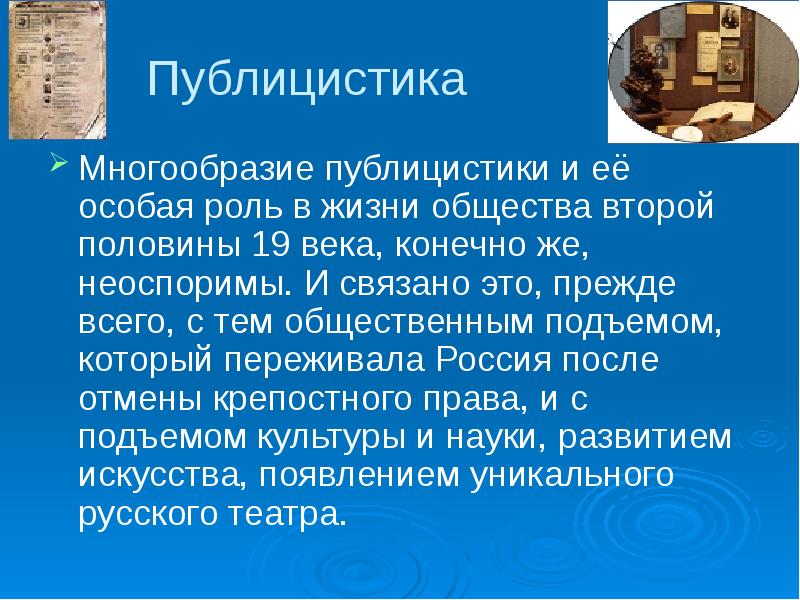 Публицистика

Многообразие публицистики и её особая роль в жизни общества второй половины 19 века, конечно же, неоспоримы. И связано это, прежде всего, с тем общественным подъемом, который переживала Россия после отмены крепостного права, и с подъемом культуры и науки, развитием искусства, появлением уникального русского театра.